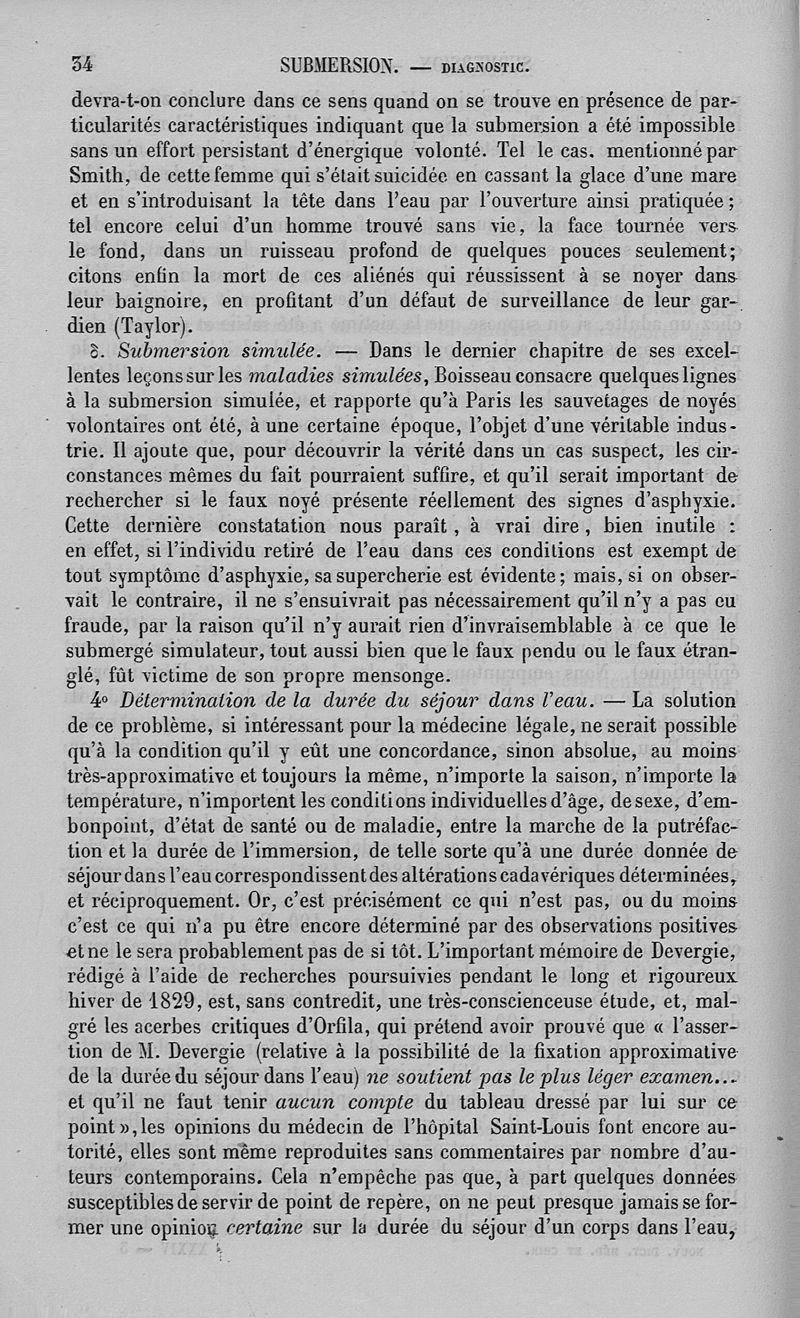 34 SUBMERSION. — DIAGNOSTIC.

devra-t-on conclure dans ce sens quand on se trouve en présence de particularités caractéristiques indiquant que la submersion a été impossible sans un effort persistant d'énergique volonté. Tel le cas. mentionné par Smith, de cette femme qui s'était suicidée en cassant la glace d'une mare et en s'introduisant la tête dans l'eau par l'ouverture ainsi pratiquée; tel encore celui d'un homme trouvé sans vie, la face tournée vers le fond, dans un ruisseau profond de quelques pouces seulement; citons enfin la mort de ces aliénés qui réussissent à se noyer dans leur baignoire, en profitant d'un défaut de surveillance de leur gardien (Taylor).

3. Submersion simulée. — Dans le dernier chapitre de ses excellentes leçons sur les maladies simulées, Boisseau consacre quelques lignes à la submersion simulée, et rapporte qu'à Paris les sauvetages de noyés volontaires ont été, à une certaine époque, l'objet d'une véritable industrie. Il ajoute que, pour découvrir la vérité dans un cas suspect, les circonstances mêmes du fait pourraient suffire, et qu'il serait important de rechercher si le faux noyé présente réellement des signes d'asphyxie. Cette dernière constatation nous paraît, à vrai dire, bien inutile : en effet, si l'individu retiré de l'eau dans ces conditions est exempt de tout symptôme d'asphyxie, sa supercherie est évidente; mais, si on observait le contraire, il ne s'ensuivrait pas nécessairement qu'il n'y a pas eu fraude, par la raison qu'il n'y aurait rien d'invraisemblable à ce que le submergé simulateur, tout aussi bien que le faux pendu ou le faux étranglé, fût victime de son propre mensonge.

4° Détermination de la durée du séjour dans l'eau. — La solution de ce problème, si intéressant pour la médecine légale, ne serait possible qu'à la condition qu'il y eût une concordance, sinon absolue, au moins très-approximative et toujours la même, n'importe la saison, n'importe la température, n'importent les conditions individuelles d'âge, de sexe, d'embonpoint, d'état de santé ou de maladie, entre la marche de la putréfaction et la durée de l'immersion, de telle sorte qu'à une durée donnée de séjour dans l'eau correspondissent des altérations cadavériques déterminées, et réciproquement. Or, c'est précisément ce qui n'est pas, ou du moins c'est ce qui n'a pu être encore déterminé par des observations positives et ne le sera probablement pas de si tôt. L'important mémoire de Devergie, rédigé à l'aide de recherches poursuivies pendant le long et rigoureux hiver de 1829, est, sans contredit, une très-conscienceuse étude, et, malgré les acerbes critiques d'Orfila, qui prétend avoir prouvé que « l'assertion de M. Devergie (relative à la possibilité de la fixation approximative de la durée du séjour dans l'eau) ne soutient pas le plus léger examen... et qu'il ne faut tenir aucun compte du tableau dressé par lui sur ce point », les opinions du médecin de l'hôpital Saint-Louis font encore autorité, elles sont même reproduites sans commentaires par nombre d'auteurs contemporains. Cela n'empêche pas que, à part quelques données susceptibles de servir de point de repère, on ne peut presque jamais se former une opinion certaine sur la durée du séjour d'un corps dans l'eau,